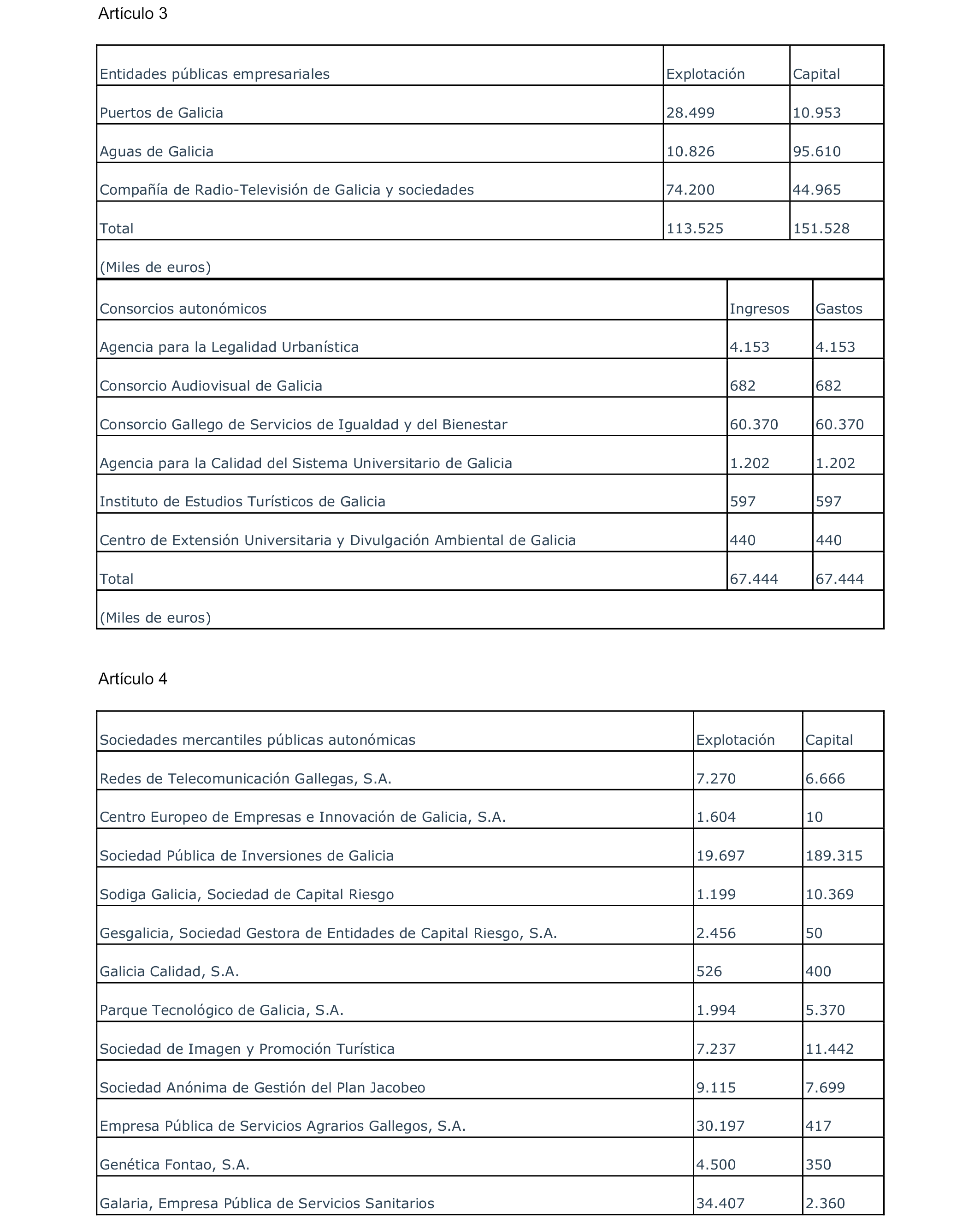 Artículo 3

| Entidades públicas empresariales | Explotación | Capital |
|---|---|---|
| Puertos de Galicia | 28.499 | 10.953 |
| Aguas de Galicia | 10.826 | 95.610 |
| Compañía de Radio-Televisión de Galicia y sociedades | 74.200 | 44.965 |
| Total | 113.525 | 151.528 |
| (Miles de euros) | | |

| Consorcios autonómicos | Ingresos | Gastos |
|---|---|---|
| Agencia para la Legalidad Urbanística | 4.153 | 4.153 |
| Consorcio Audiovisual de Galicia | 682 | 682 |
| Consorcio Gallego de Servicios de Igualdad y del Bienestar | 60.370 | 60.370 |
| Agencia para la Calidad del Sistema Universitario de Galicia | 1.202 | 1.202 |
| Instituto de Estudios Turísticos de Galicia | 597 | 597 |
| Centro de Extensión Universitaria y Divulgación Ambiental de Galicia | 440 | 440 |
| Total | 67.444 | 67.444 |
| (Miles de euros) | | |

Artículo 4

| Sociedades mercantiles públicas autonómicas | Explotación | Capital |
|---|---|---|
| Redes de Telecomunicación Gallegas, S.A. | 7.270 | 6.666 |
| Centro Europeo de Empresas e Innovación de Galicia, S.A. | 1.604 | 10 |
| Sociedad Pública de Inversiones de Galicia | 19.697 | 189.315 |
| Sodiga Galicia, Sociedad de Capital Riesgo | 1.199 | 10.369 |
| Gesgalicia, Sociedad Gestora de Entidades de Capital Riesgo, S.A. | 2.456 | 50 |
| Galicia Calidad, S.A. | 526 | 400 |
| Parque Tecnológico de Galicia, S.A. | 1.994 | 5.370 |
| Sociedad de Imagen y Promoción Turística | 7.237 | 11.442 |
| Sociedad Anónima de Gestión del Plan Jacobeo | 9.115 | 7.699 |
| Empresa Pública de Servicios Agrarios Gallegos, S.A. | 30.197 | 417 |
| Genética Fontao, S.A. | 4.500 | 350 |
| Galaria, Empresa Pública de Servicios Sanitarios | 34.407 | 2.360 |